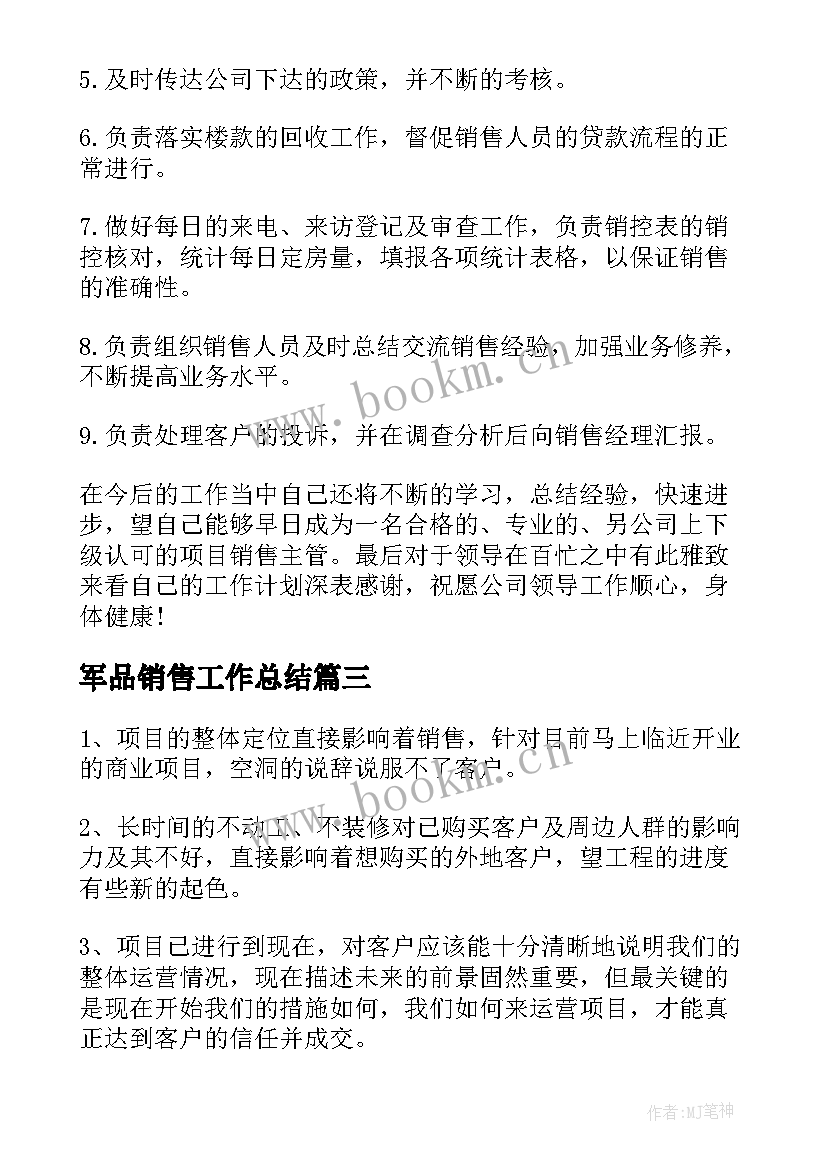 5. 及时传达公司下达的政策，并不断的考核。

6. 负责落实楼款的回收工作，督促销售人员的贷款流程的正常进行。

7. 做好每日的来电、来访登记及审查工作，负责销控表的销控核对，统计每日定房量，填报各项统计表格，以保证销售的准确性。

8. 负责组织销售人员及时总结交流销售经验，加强业务修养，不断提高业务水平。

9. 负责处理客户的投诉，并在调查分析后向销售经理汇报。

在今后的工作当中自己还将不断的学习，总结经验，快速进步，望自己能够早日成为一名合格的、专业的、另公司上下级认可的项目销售主管。最后对于领导在百忙之中有此雅致来看自己的工作计划深表感谢，祝愿公司领导工作顺心，身体健康！

军品销售工作总结篇三

1、项目的整体定位直接影响着销售，针对目前马上临近开业的商业项目，空洞的说辞说服不了客户。

2、长时间的不动工、不装修对已购买客户及周边人群的影响力及其不好，直接影响着想购买的外地客户，望工程的进度有些新的起色。

3、项目已进行到现在，对客户应该能十分清晰地说明我们的整体运营情况，现在描述未来的前景固然重要，但最关键的是现在开始我们的措施如何，我们如何来运营项目，才能真正达到客户的信任并成交。

www.bookm.cn

www.bookm.cn

作者：MJ笔神